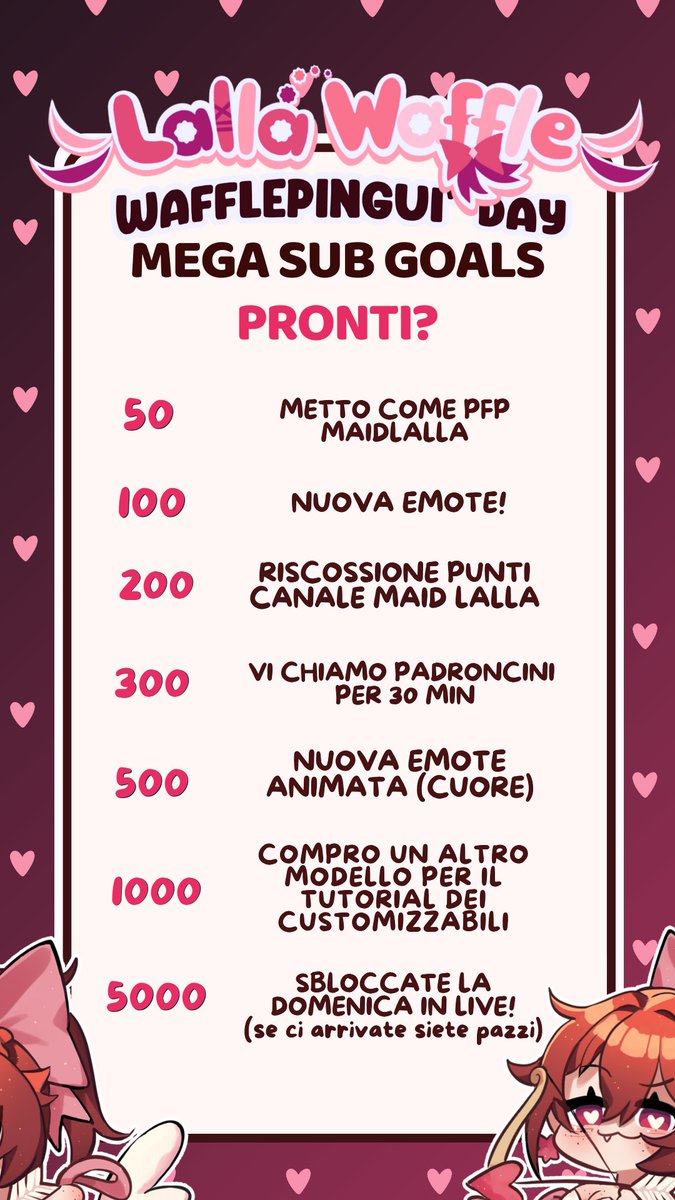 Lalla Waffle

WAFFLEPINGUI' DAY
MEGA SUB GOALS
PRONTI?

| | |
|---|---|
| 50 | METTO COME PFP MAIDLALLA |
| 100 | NUOVA EMOTE! |
| 200 | RISCOSSIONE PUNTI CANALE MAID LALLA |
| 300 | VI CHIAMO PADRONCINI PER 30 MIN |
| 500 | NUOVA EMOTE ANIMATA (CUORE) |
| 1000 | COMPRO UN ALTRO MODELLO PER IL TUTORIAL DEI CUSTOMIZZABILI |
| 5000 | SBLOCCATE LA DOMENICA IN LIVE! (se ci arrivate siete pazzi) |